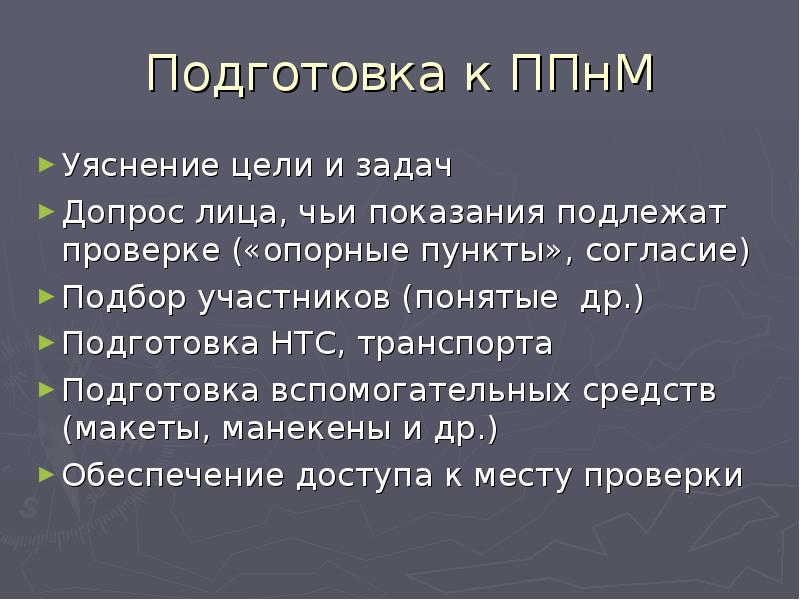 Подготовка к ППнМ

► Уяснение цели и задач
► Допрос лица, чьи показания подлежат проверке («опорные пункты», согласие)
► Подбор участников (понятые  др.)
► Подготовка НТС, транспорта
► Подготовка вспомогательных средств (макеты, манекены и др.)
► Обеспечение доступа к месту проверки